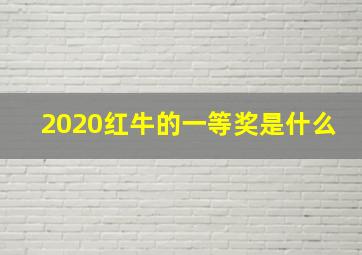 2020红牛的一等奖是什么